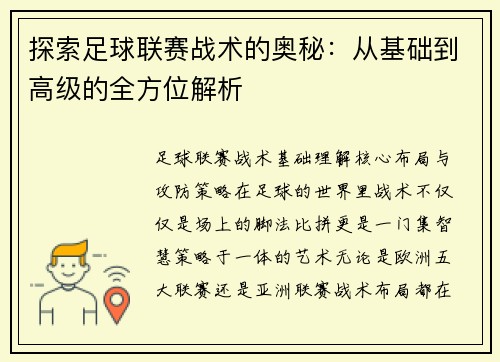 探索足球联赛战术的奥秘：从基础到高级的全方位解析

足球联赛战术基础理解核心布局与攻防策略在足球的世界里战术不仅仅是场上的脚法比拼更是一门集智慧策略于一体的艺术无论是欧洲五大联赛还是亚洲联赛战术布局都在